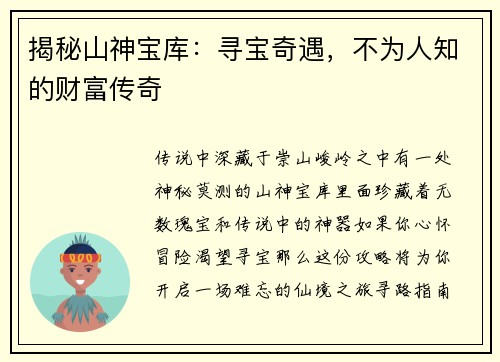 揭秘山神宝库：寻宝奇遇，不为人知的财富传奇

传说中深藏于崇山峻岭之中有一处神秘莫测的山神宝库里面珍藏着无数瑰宝和传说中的神器如果你心怀冒险渴望寻宝那么这份攻略将为你开启一场难忘的仙境之旅寻路指南